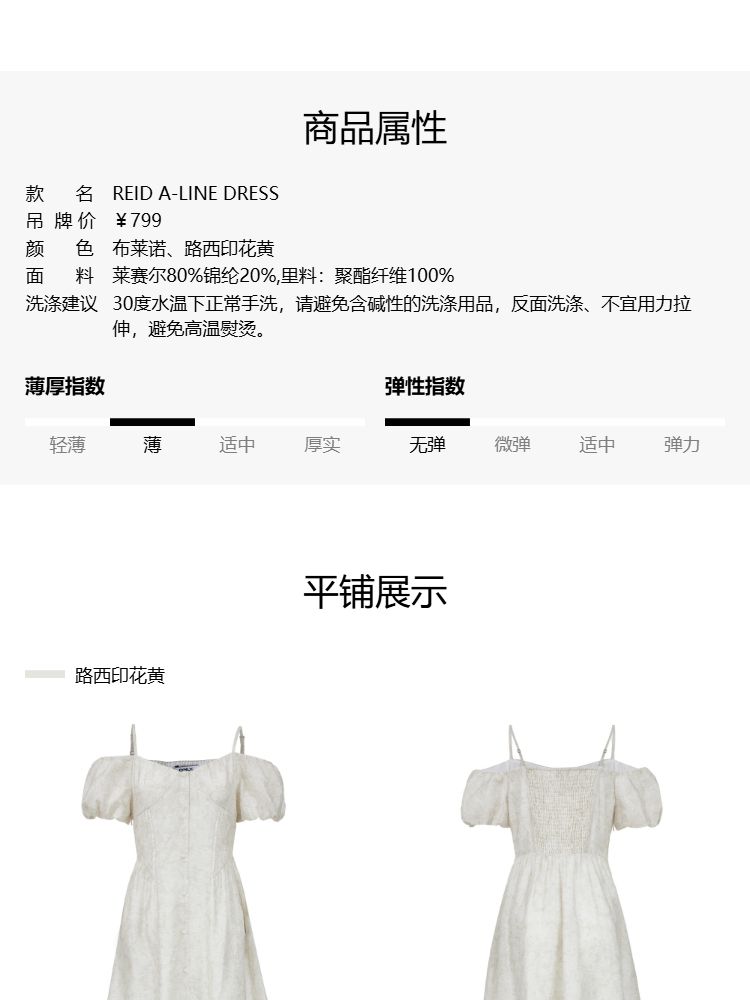 商品属性

款　名　REID A-LINE DRESS
吊 牌 价　￥799
颜　色　布莱诺、路西印花黄
面　料　莱赛尔80%锦纶20%,里料：聚酯纤维100%
洗涤建议　30度水温下正常手洗，请避免含碱性的洗涤用品，反面洗涤、不宜用力拉伸，避免高温熨烫。

薄厚指数
轻薄　薄　适中　厚实

弹性指数
无弹　微弹　适中　弹力

平铺展示

路西印花黄